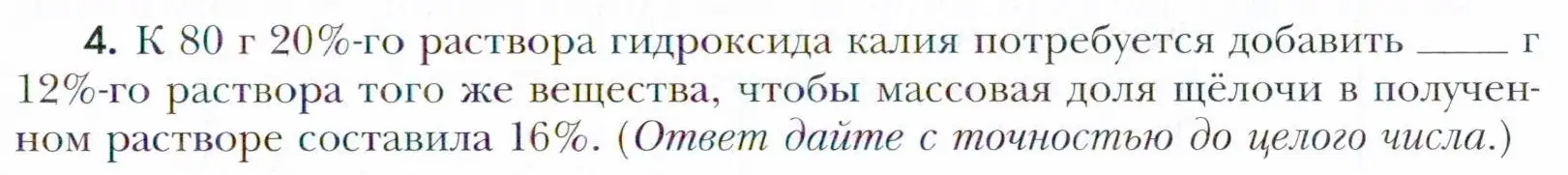 4. К 80 г 20%-го раствора гидроксида калия потребуется добавить ____ г 12%-го раствора того же вещества, чтобы массовая доля щёлочи в полученном растворе составила 16%. (Ответ дайте с точностью до целого числа.)